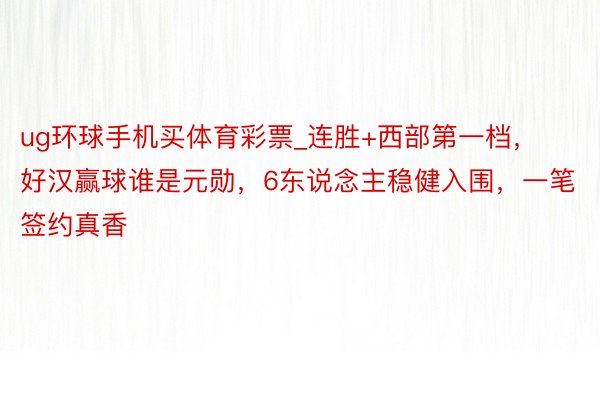 ug环球手机买体育彩票_连胜+西部第一档，好汉赢球谁是元勋，6东说念主稳健入围，一笔签约真香